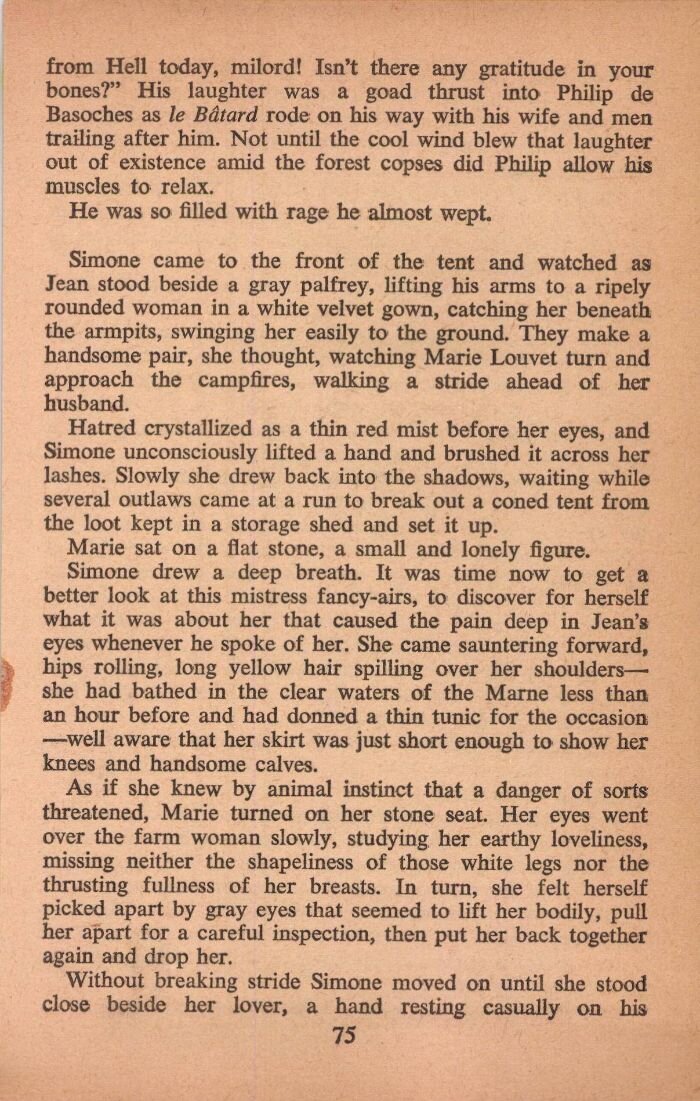 from Hell today, milord! Isn't there any gratitude in your bones?" His laughter was a goad thrust into Philip de Basoches as le Bâtard rode on his way with his wife and men trailing after him. Not until the cool wind blew that laughter out of existence amid the forest copses did Philip allow his muscles to relax.

He was so filled with rage he almost wept.

Simone came to the front of the tent and watched as Jean stood beside a gray palfrey, lifting his arms to a ripely rounded woman in a white velvet gown, catching her beneath the armpits, swinging her easily to the ground. They make a handsome pair, she thought, watching Marie Louvet turn and approach the campfires, walking a stride ahead of her husband.

Hatred crystallized as a thin red mist before her eyes, and Simone unconsciously lifted a hand and brushed it across her lashes. Slowly she drew back into the shadows, waiting while several outlaws came at a run to break out a coned tent from the loot kept in a storage shed and set it up.

Marie sat on a flat stone, a small and lonely figure.

Simone drew a deep breath. It was time now to get a better look at this mistress fancy-airs, to discover for herself what it was about her that caused the pain deep in Jean's eyes whenever he spoke of her. She came sauntering forward, hips rolling, long yellow hair spilling over her shoulders—she had bathed in the clear waters of the Marne less than an hour before and had donned a thin tunic for the occasion—well aware that her skirt was just short enough to show her knees and handsome calves.

As if she knew by animal instinct that a danger of sorts threatened, Marie turned on her stone seat. Her eyes went over the farm woman slowly, studying her earthy loveliness, missing neither the shapeliness of those white legs nor the thrusting fullness of her breasts. In turn, she felt herself picked apart by gray eyes that seemed to lift her bodily, pull her apart for a careful inspection, then put her back together again and drop her.

Without breaking stride Simone moved on until she stood close beside her lover, a hand resting casually on his

75